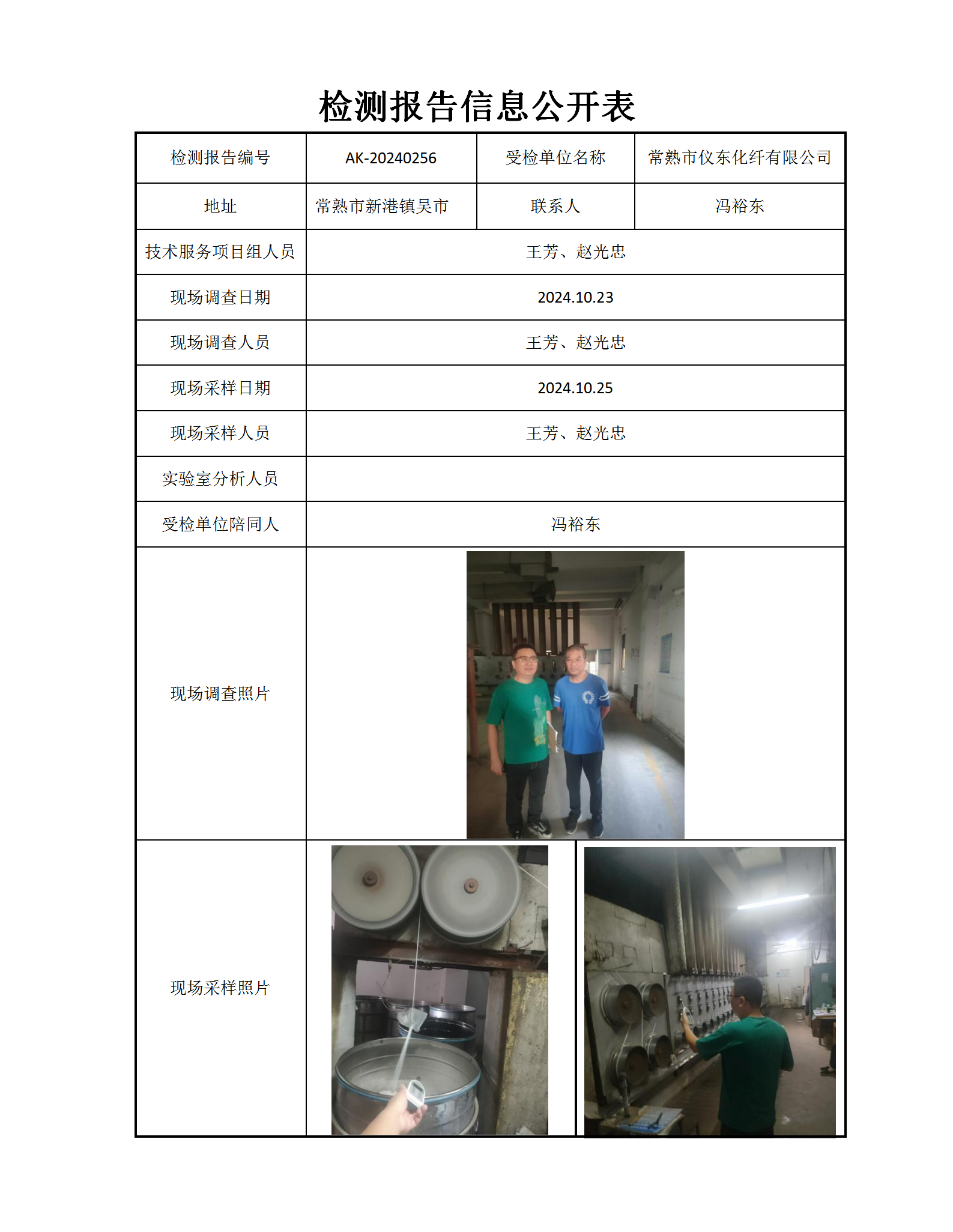 检测报告信息公开表

| 检测报告编号 | AK-20240256 | 受检单位名称 | 常熟市仪东化纤有限公司 |
|---|---|---|---|
| 地址 | 常熟市新港镇吴市 | 联系人 | 冯裕东 |
| 技术服务项目组人员 | 王芳、赵光忠 | | |
| 现场调查日期 | 2024.10.23 | | |
| 现场调查人员 | 王芳、赵光忠 | | |
| 现场采样日期 | 2024.10.25 | | |
| 现场采样人员 | 王芳、赵光忠 | | |
| 实验室分析人员 | | | |
| 受检单位陪同人 | 冯裕东 | | |
| 现场调查照片 | | | |
| 现场采样照片 | | | |